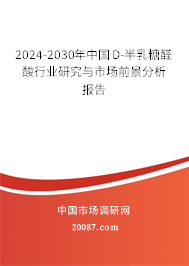 2024-2030年中国D-半乳糖醛酸行业研究与市场前景分析报告

中国市场调研网

20087.com